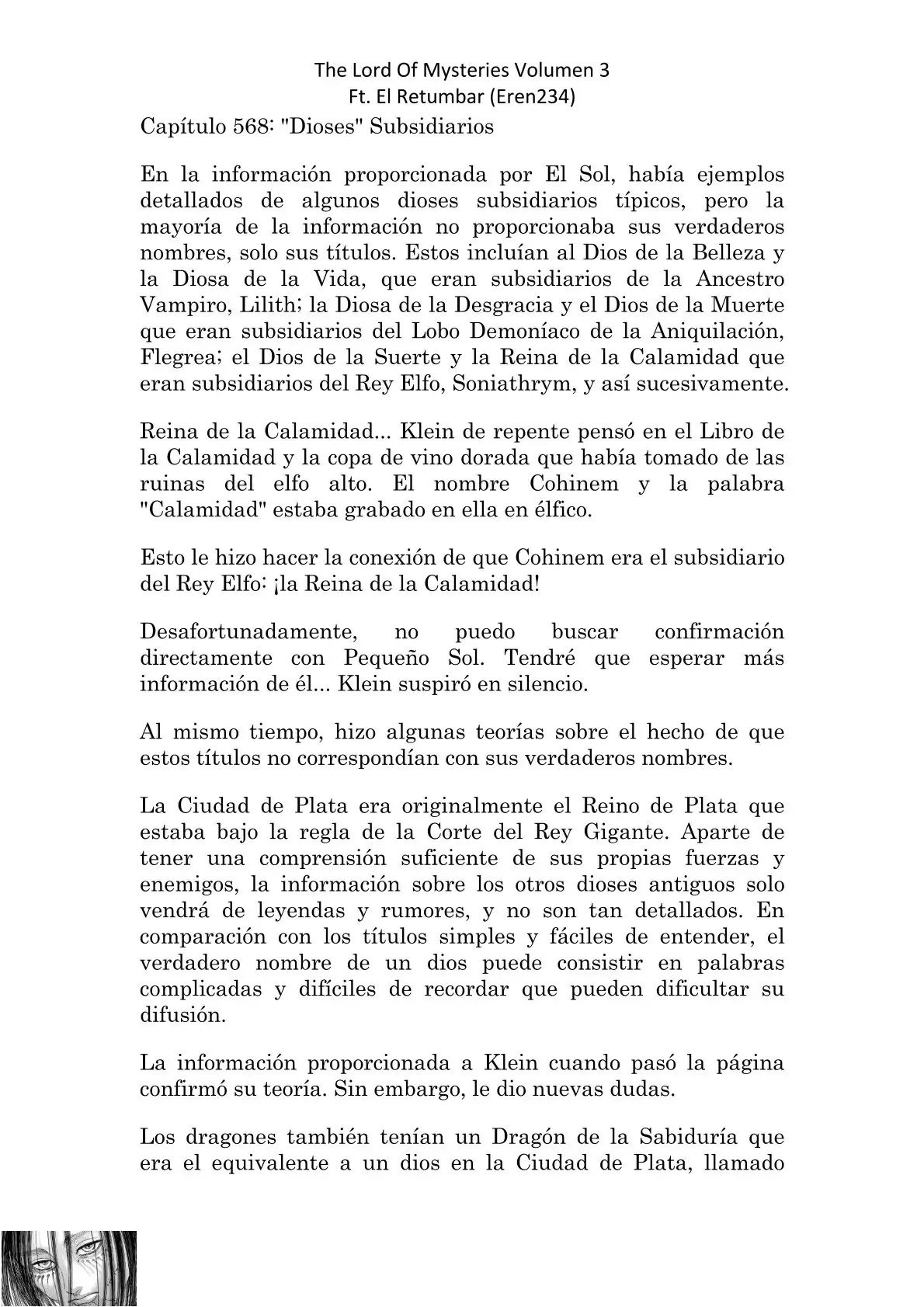 The Lord Of Mysteries Volumen 3
Ft. El Retumbar (Eren234)

Capítulo 568: "Dioses" Subsidiarios

En la información proporcionada por El Sol, había ejemplos detallados de algunos dioses subsidiarios típicos, pero la mayoría de la información no proporcionaba sus verdaderos nombres, solo sus títulos. Estos incluían al Dios de la Belleza y la Diosa de la Vida, que eran subsidiarios de la Ancestro Vampiro, Lilith; la Diosa de la Desgracia y el Dios de la Muerte que eran subsidiarios del Lobo Demoníaco de la Aniquilación, Flegrea; el Dios de la Suerte y la Reina de la Calamidad que eran subsidiarios del Rey Elfo, Soniathrym, y así sucesivamente.

Reina de la Calamidad... Klein de repente pensó en el Libro de la Calamidad y la copa de vino dorada que había tomado de las ruinas del elfo alto. El nombre Cohinem y la palabra "Calamidad" estaba grabado en ella en élfico.

Esto le hizo hacer la conexión de que Cohinem era el subsidiario del Rey Elfo: ¡la Reina de la Calamidad!

Desafortunadamente, no puedo buscar confirmación directamente con Pequeño Sol. Tendré que esperar más información de él... Klein suspiró en silencio.

Al mismo tiempo, hizo algunas teorías sobre el hecho de que estos títulos no correspondían con sus verdaderos nombres.

La Ciudad de Plata era originalmente el Reino de Plata que estaba bajo la regla de la Corte del Rey Gigante. Aparte de tener una comprensión suficiente de sus propias fuerzas y enemigos, la información sobre los otros dioses antiguos solo vendrá de leyendas y rumores, y no son tan detallados. En comparación con los títulos simples y fáciles de entender, el verdadero nombre de un dios puede consistir en palabras complicadas y difíciles de recordar que pueden dificultar su difusión.

La información proporcionada a Klein cuando pasó la página confirmó su teoría. Sin embargo, le dio nuevas dudas.

Los dragones también tenían un Dragón de la Sabiduría que era el equivalente a un dios en la Ciudad de Plata, llamado